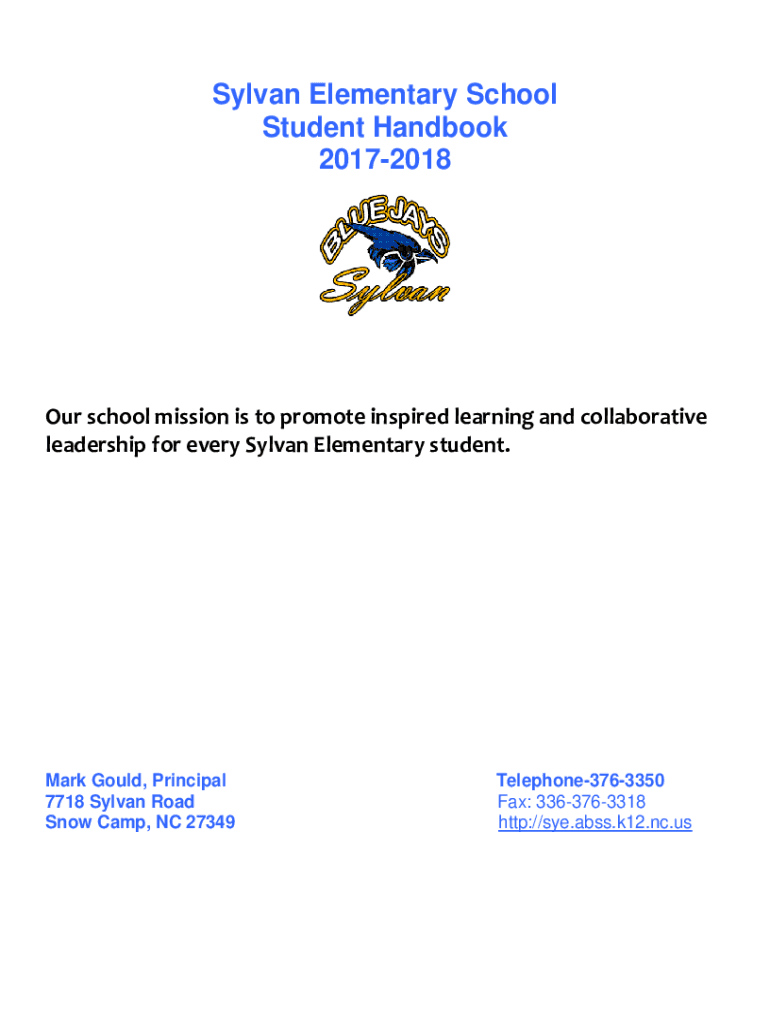 Sylvan Elementary School
Student Handbook
2017-2018

BLUEJAYS
Sylvan

Our school mission is to promote inspired learning and collaborative leadership for every Sylvan Elementary student.

Mark Gould, Principal
7718 Sylvan Road
Snow Camp, NC 27349

Telephone-376-3350
Fax: 336-376-3318
http://sye.abss.k12.nc.us